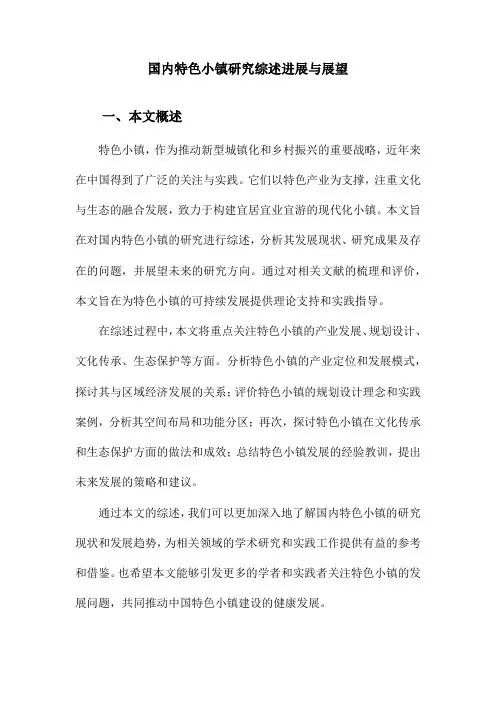 国内特色小镇研究综述进展与展望

一、本文概述

特色小镇，作为推动新型城镇化和乡村振兴的重要战略，近年来在中国得到了广泛的关注与实践。它们以特色产业为支撑，注重文化与生态的融合发展，致力于构建宜居宜业宜游的现代化小镇。本文旨在对国内特色小镇的研究进行综述，分析其发展现状、研究成果及存在的问题，并展望未来的研究方向。通过对相关文献的梳理和评价，本文旨在为特色小镇的可持续发展提供理论支持和实践指导。

在综述过程中，本文将重点关注特色小镇的产业发展、规划设计、文化传承、生态保护等方面。分析特色小镇的产业定位和发展模式，探讨其与区域经济发展的关系；评价特色小镇的规划设计理念和实践案例，分析其空间布局和功能分区；再次，探讨特色小镇在文化传承和生态保护方面的做法和成效；总结特色小镇发展的经验教训，提出未来发展的策略和建议。

通过本文的综述，我们可以更加深入地了解国内特色小镇的研究现状和发展趋势，为相关领域的学术研究和实践工作提供有益的参考和借鉴。也希望本文能够引发更多的学者和实践者关注特色小镇的发展问题，共同推动中国特色小镇建设的健康发展。